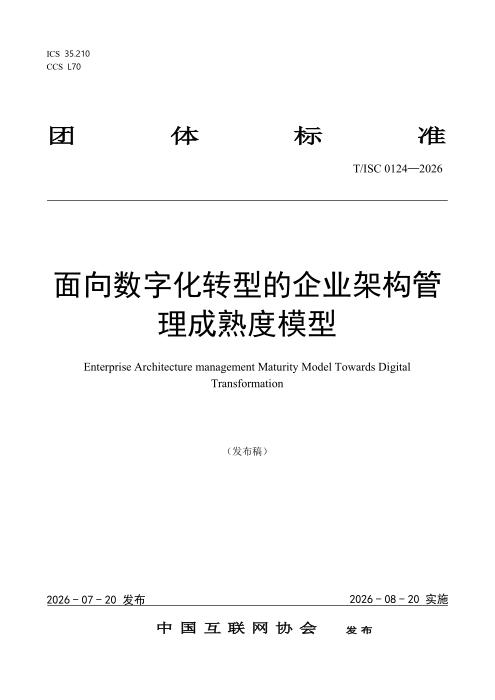 ICS 35.210
CCS L70

团 体 标 准

T/ISC 0124—2026

面向数字化转型的企业架构管理成熟度模型

Enterprise Architecture management Maturity Model Towards Digital Transformation

（发布稿）

2026 - 07 - 20 发布

2026 - 08 - 20 实施

中国互联网协会 发布